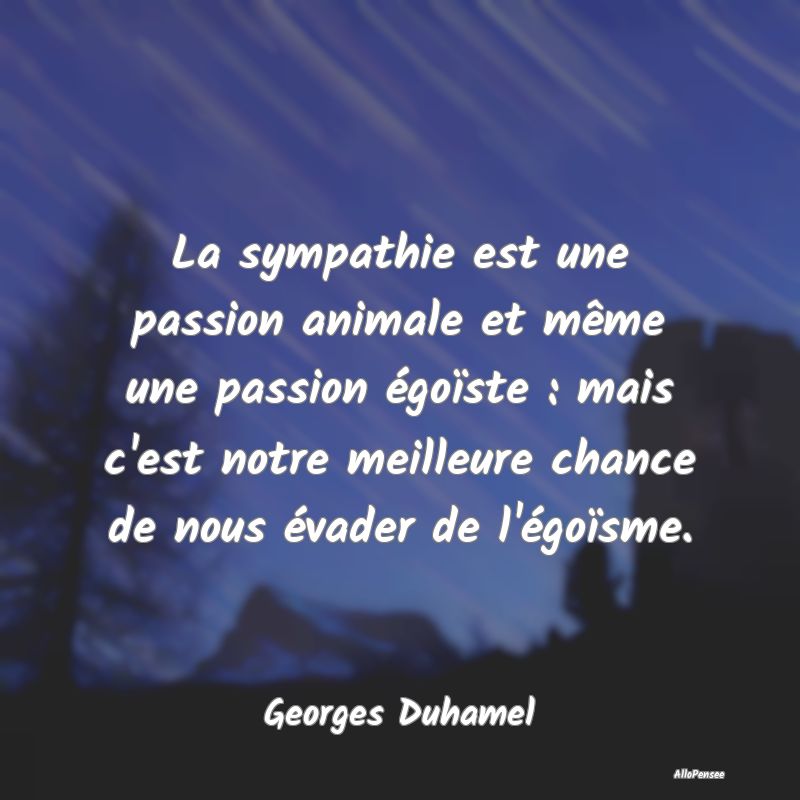 La sympathie est une passion animale et même une passion égoïste : mais c'est notre meilleure chance de nous évader de l'égoïsme.

Georges Duhamel

AlloPensee